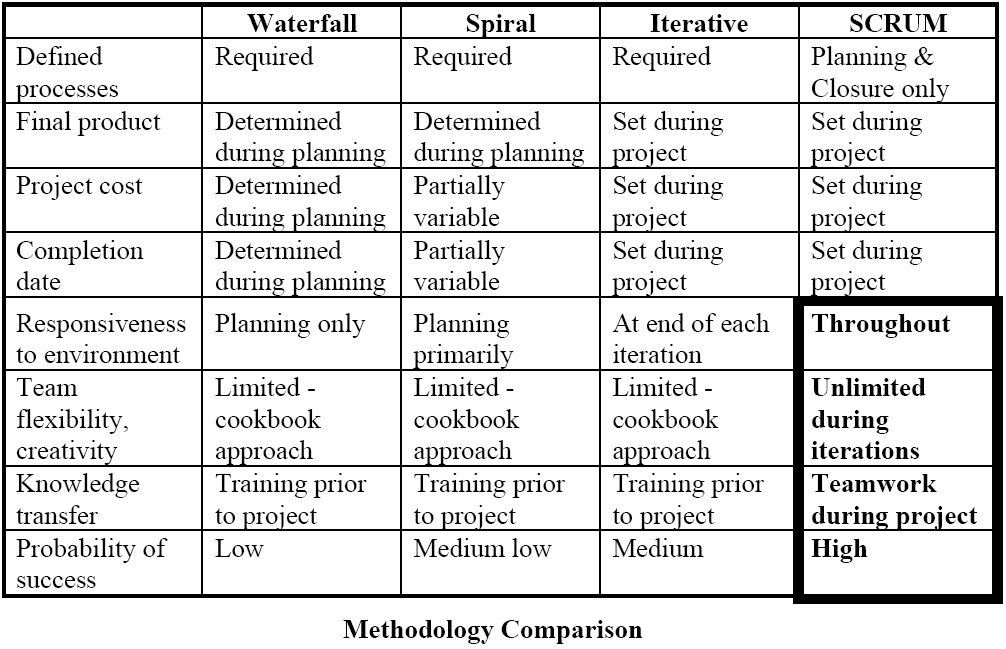 | | Waterfall | Spiral | Iterative | SCRUM |
|---|---|---|---|---|
| Defined processes | Required | Required | Required | Planning & Closure only |
| Final product | Determined during planning | Determined during planning | Set during project | Set during project |
| Project cost | Determined during planning | Partially variable | Set during project | Set during project |
| Completion date | Determined during planning | Partially variable | Set during project | Set during project |
| Responsiveness to environment | Planning only | Planning primarily | At end of each iteration | Throughout |
| Team flexibility, creativity | Limited - cookbook approach | Limited - cookbook approach | Limited - cookbook approach | Unlimited during iterations |
| Knowledge transfer | Training prior to project | Training prior to project | Training prior to project | Teamwork during project |
| Probability of success | Low | Medium low | Medium | High |

Methodology Comparison